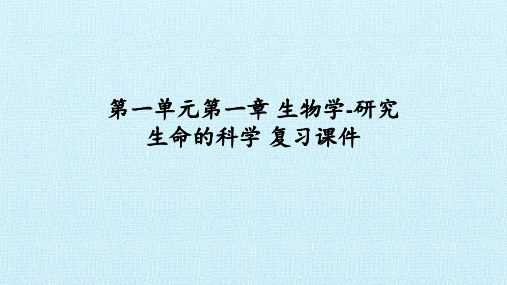 第一单元第一章 生物学-研究生命的科学 复习课件